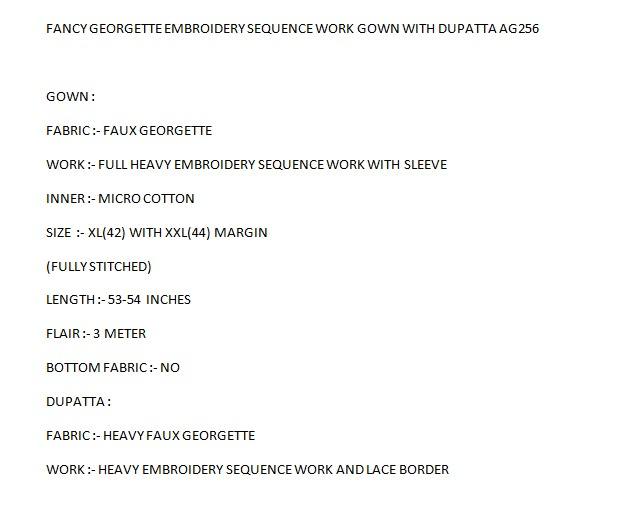 FANCY GEORGETTE EMBROIDERY SEQUENCE WORK GOWN WITH DUPATTA AG256

GOWN :

FABRIC :- FAUX GEORGETTE

WORK :- FULL HEAVY EMBROIDERY SEQUENCE WORK WITH SLEEVE

INNER :- MICRO COTTON

SIZE :- XL(42) WITH XXL(44) MARGIN

(FULLY STITCHED)

LENGTH :- 53-54 INCHES

FLAIR :- 3 METER

BOTTOM FABRIC :- NO

DUPATTA :

FABRIC :- HEAVY FAUX GEORGETTE

WORK :- HEAVY EMBROIDERY SEQUENCE WORK AND LACE BORDER